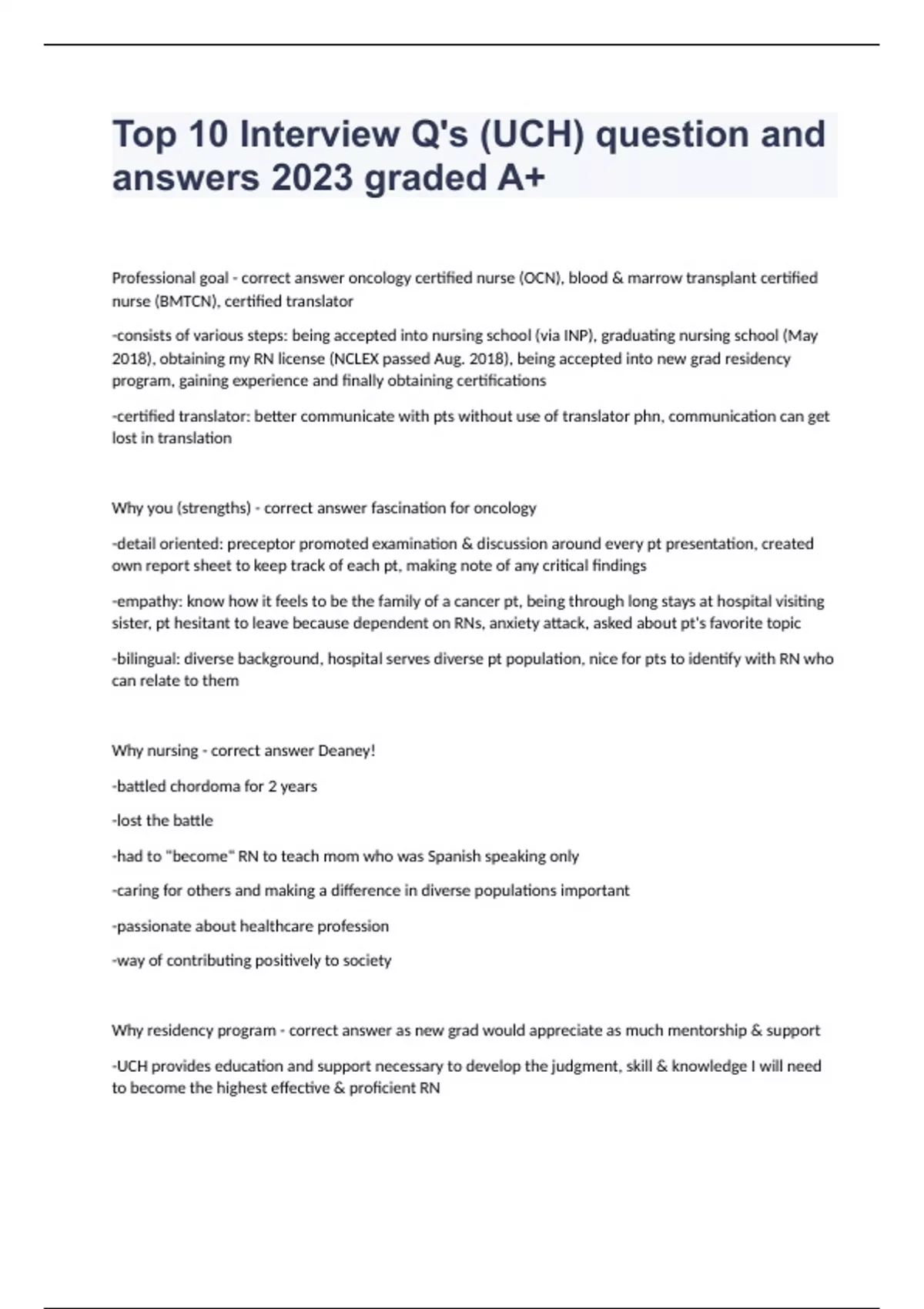 Top 10 Interview Q's (UCH) question and answers 2023 graded A+

Professional goal - correct answer oncology certified nurse (OCN), blood & marrow transplant certified nurse (BMTCN), certified translator

-consists of various steps: being accepted into nursing school (via INP), graduating nursing school (May 2018), obtaining my RN license (NCLEX passed Aug. 2018), being accepted into new grad residency program, gaining experience and finally obtaining certifications

-certified translator: better communicate with pts without use of translator phn, communication can get lost in translation

Why you (strengths) - correct answer fascination for oncology

-detail oriented: preceptor promoted examination & discussion around every pt presentation, created own report sheet to keep track of each pt, making note of any critical findings

-empathy: know how it feels to be the family of a cancer pt, being through long stays at hospital visiting sister, pt hesitant to leave because dependent on RNs, anxiety attack, asked about pt's favorite topic

-bilingual: diverse background, hospital serves diverse pt population, nice for pts to identify with RN who can relate to them

Why nursing - correct answer Deaney!

-battled chordoma for 2 years

-lost the battle

-had to "become" RN to teach mom who was Spanish speaking only

-caring for others and making a difference in diverse populations important

-passionate about healthcare profession

-way of contributing positively to society

Why residency program - correct answer as new grad would appreciate as much mentorship & support

-UCH provides education and support necessary to develop the judgment, skill & knowledge I will need to become the highest effective & proficient RN